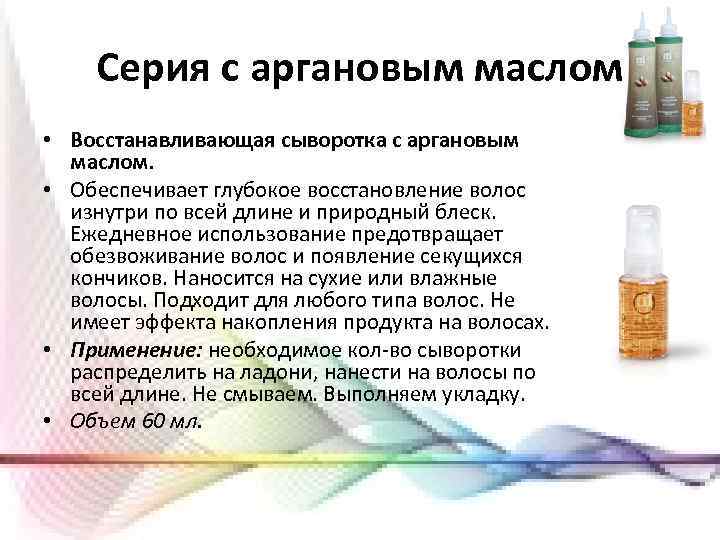 Серия с аргановым маслом

• Восстанавливающая сыворотка с аргановым маслом.
• Обеспечивает глубокое восстановление волос изнутри по всей длине и природный блеск. Ежедневное использование предотвращает обезвоживание волос и появление секущихся кончиков. Наносится на сухие или влажные волосы. Подходит для любого типа волос. Не имеет эффекта накопления продукта на волосах.
• Применение: необходимое кол-во сыворотки распределить на ладони, нанести на волосы по всей длине. Не смываем. Выполняем укладку.
• Объем 60 мл.